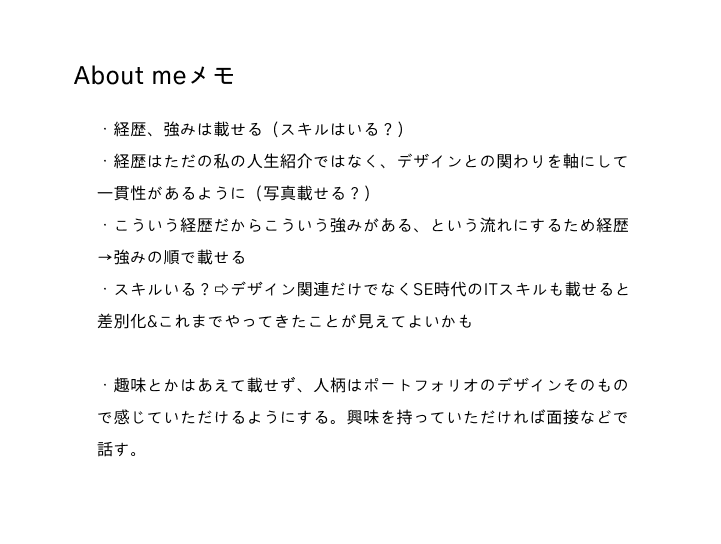 About meメモ

・経歴、強みは載せる（スキルはいる？）

・経歴はただの私の人生紹介ではなく、デザインとの関わりを軸にして一貫性があるように（写真載せる？）

・こういう経歴だからこういう強みがある、という流れにするため経歴→強みの順で載せる

・スキルいる？⇨デザイン関連だけでなくSE時代のITスキルも載せると差別化&これまでやってきたことが見えてよいかも

・趣味とかはあえて載せず、人柄はポートフォリオのデザインそのもので感じていただけるようにする。興味を持っていただければ面接などで話す。